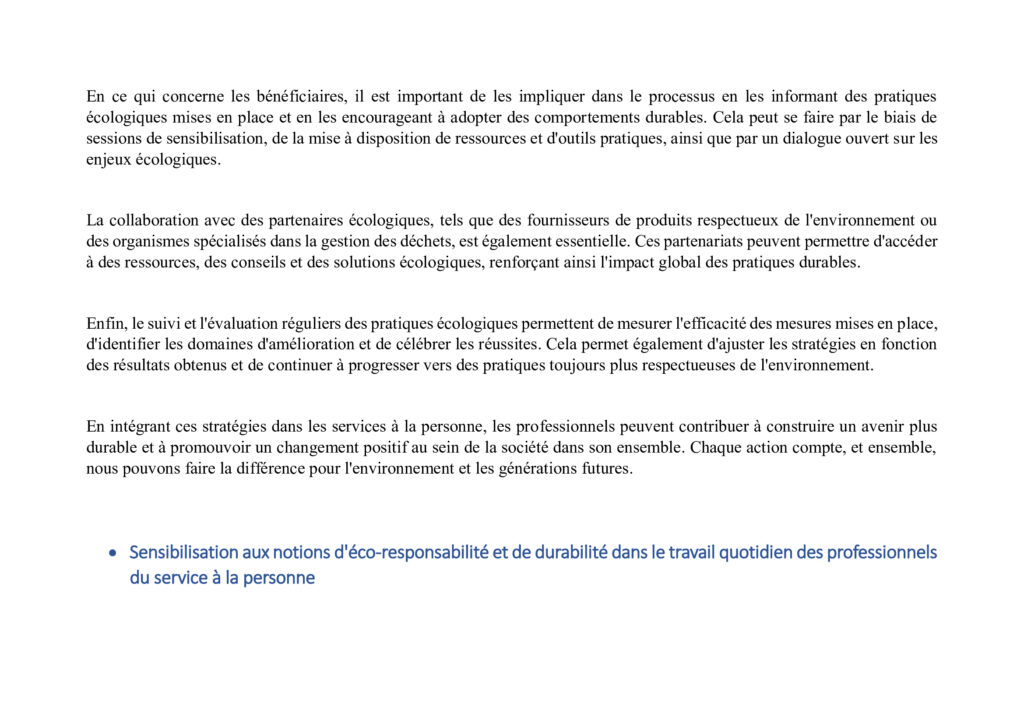 En ce qui concerne les bénéficiaires, il est important de les impliquer dans le processus en les informant des pratiques écologiques mises en place et en les encourageant à adopter des comportements durables. Cela peut se faire par le biais de sessions de sensibilisation, de la mise à disposition de ressources et d'outils pratiques, ainsi que par un dialogue ouvert sur les enjeux écologiques.

La collaboration avec des partenaires écologiques, tels que des fournisseurs de produits respectueux de l'environnement ou des organismes spécialisés dans la gestion des déchets, est également essentielle. Ces partenariats peuvent permettre d'accéder à des ressources, des conseils et des solutions écologiques, renforçant ainsi l'impact global des pratiques durables.

Enfin, le suivi et l'évaluation réguliers des pratiques écologiques permettent de mesurer l'efficacité des mesures mises en place, d'identifier les domaines d'amélioration et de célébrer les réussites. Cela permet également d'ajuster les stratégies en fonction des résultats obtenus et de continuer à progresser vers des pratiques toujours plus respectueuses de l'environnement.

En intégrant ces stratégies dans les services à la personne, les professionnels peuvent contribuer à construire un avenir plus durable et à promouvoir un changement positif au sein de la société dans son ensemble. Chaque action compte, et ensemble, nous pouvons faire la différence pour l'environnement et les générations futures.

• Sensibilisation aux notions d'éco-responsabilité et de durabilité dans le travail quotidien des professionnels du service à la personne